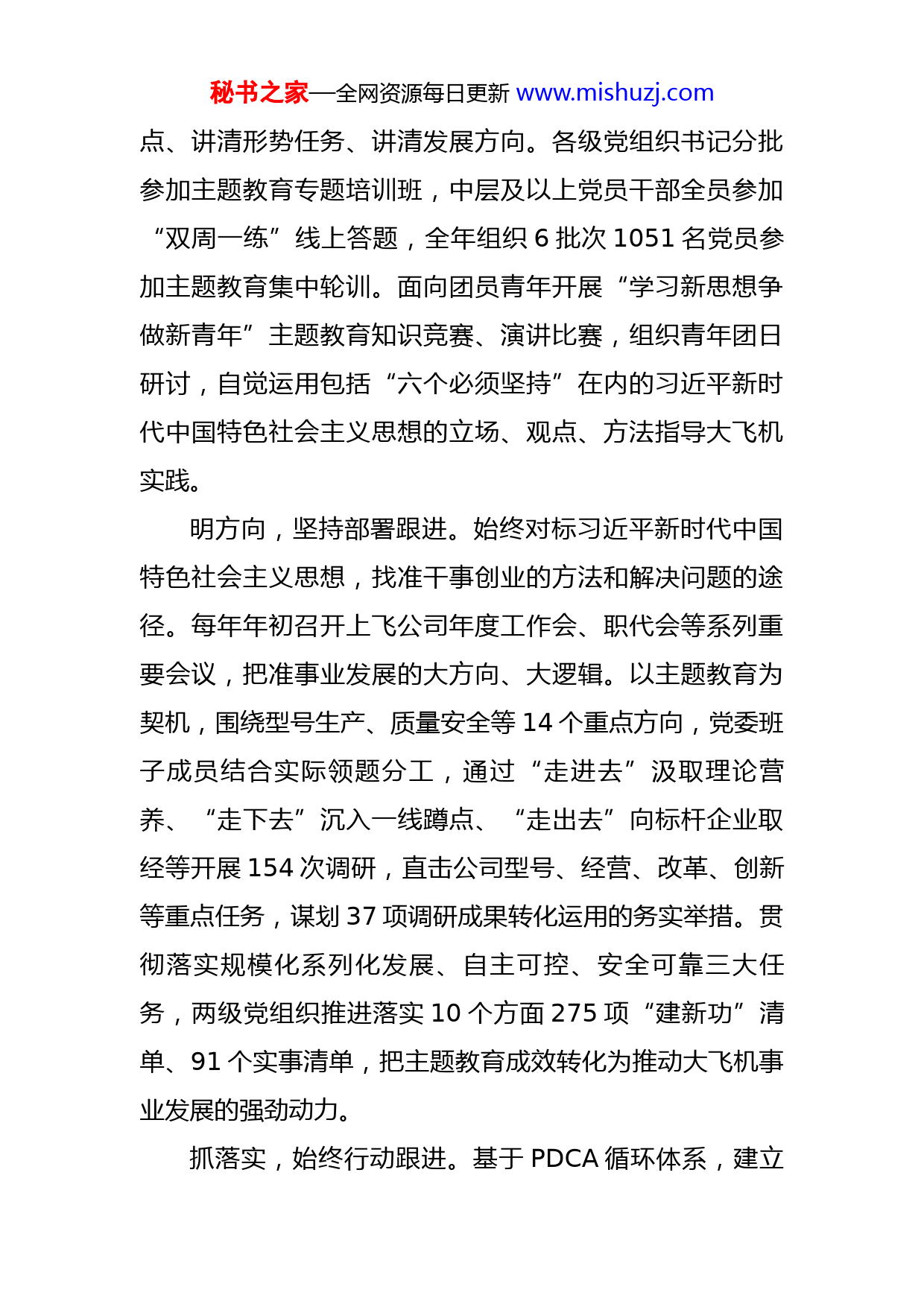 秘书之家—全网资源每日更新 www.mishuzj.com

点、讲清形势任务、讲清发展方向。各级党组织书记分批参加主题教育专题培训班，中层及以上党员干部全员参加“双周一练”线上答题，全年组织 6 批次 1051 名党员参加主题教育集中轮训。面向团员青年开展“学习新思想争做新青年”主题教育知识竞赛、演讲比赛，组织青年团日研讨，自觉运用包括“六个必须坚持”在内的习近平新时代中国特色社会主义思想的立场、观点、方法指导大飞机实践。

明方向，坚持部署跟进。始终对标习近平新时代中国特色社会主义思想，找准干事创业的方法和解决问题的途径。每年年初召开上飞公司年度工作会、职代会等系列重要会议，把准事业发展的大方向、大逻辑。以主题教育为契机，围绕型号生产、质量安全等 14 个重点方向，党委班子成员结合实际领题分工，通过“走进去”汲取理论营养、“走下去”沉入一线蹲点、“走出去”向标杆企业取经等开展 154 次调研，直击公司型号、经营、改革、创新等重点任务，谋划 37 项调研成果转化运用的务实举措。贯彻落实规模化系列化发展、自主可控、安全可靠三大任务，两级党组织推进落实 10 个方面 275 项“建新功”清单、91 个实事清单，把主题教育成效转化为推动大飞机事业发展的强劲动力。

抓落实，始终行动跟进。基于 PDCA 循环体系，建立